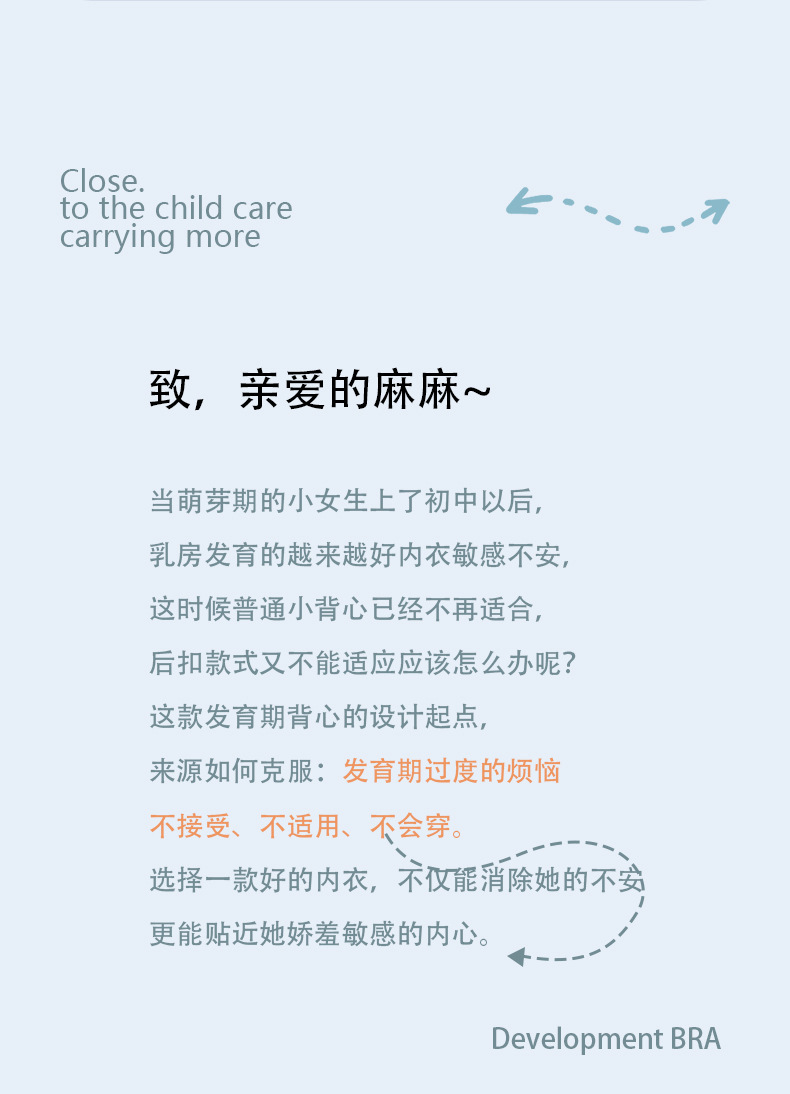 Close.
to the child care
carrying more

致，亲爱的麻麻~

当萌芽期的小女生上了初中以后，
乳房发育的越来越好内衣敏感不安，
这时候普通小背心已经不再适合，
后扣款式又不能适应应该怎么办呢？
这款发育期背心的设计起点，
来源如何克服：发育期过度的烦恼
不接受、不适用、不会穿。
选择一款好的内衣，不仅能消除她的不安
更能贴近她娇羞敏感的内心。

Development BRA